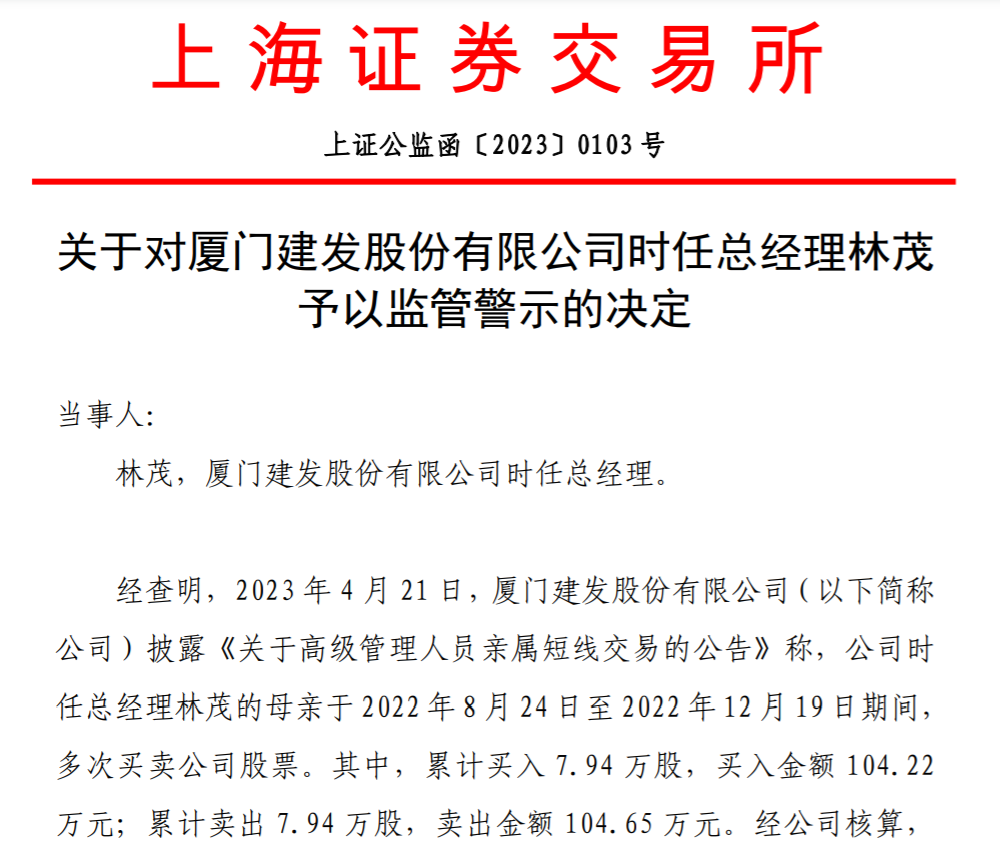 上海证券交易所

上证公监函〔2023〕0103 号

关于对厦门建发股份有限公司时任总经理林茂予以监管警示的决定

当事人:

林茂，厦门建发股份有限公司时任总经理。

经查明，2023 年 4 月 21 日，厦门建发股份有限公司（以下简称公司）披露《关于高级管理人员亲属短线交易的公告》称，公司时任总经理林茂的母亲于 2022 年 8 月 24 日至 2022 年 12 月 19 日期间，多次买卖公司股票。其中，累计买入 7.94 万股，买入金额 104.22 万元；累计卖出 7.94 万股，卖出金额 104.65 万元。经公司核算，